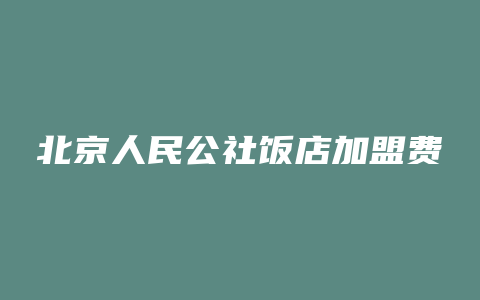 北京人民公社饭店加盟费